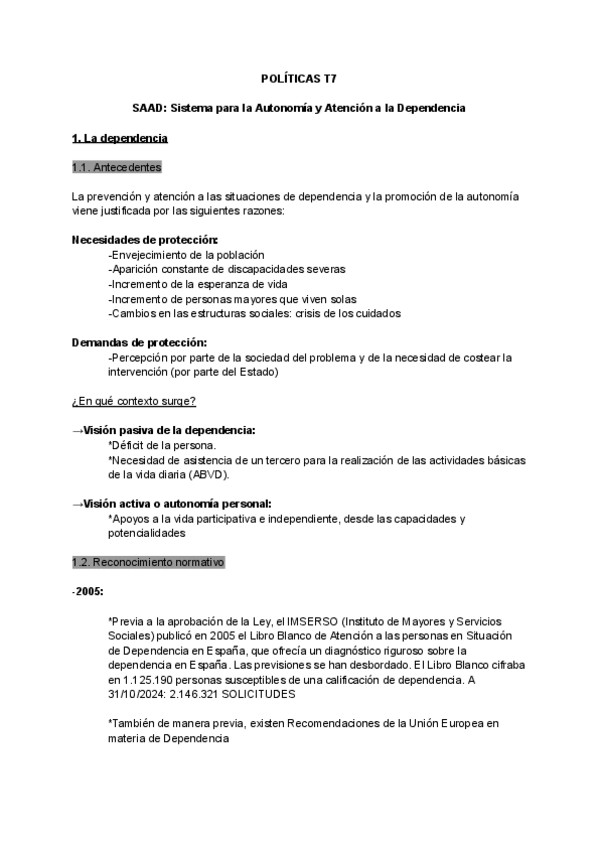 POLÍTICAS T7

SAAD: Sistema para la Autonomía y Atención a la Dependencia

1. La dependencia

1.1. Antecedentes

La prevención y atención a las situaciones de dependencia y la promoción de la autonomía viene justificada por las siguientes razones:

Necesidades de protección:
-Envejecimiento de la población
-Aparición constante de discapacidades severas
-Incremento de la esperanza de vida
-Incremento de personas mayores que viven solas
-Cambios en las estructuras sociales: crisis de los cuidados

Demandas de protección:
-Percepción por parte de la sociedad del problema y de la necesidad de costear la intervención (por parte del Estado)

¿En qué contexto surge?

→Visión pasiva de la dependencia:
*Déficit de la persona.
*Necesidad de asistencia de un tercero para la realización de las actividades básicas de la vida diaria (ABVD).

→Visión activa o autonomía personal:
*Apoyos a la vida participativa e independiente, desde las capacidades y potencialidades

1.2. Reconocimiento normativo

-2005:

*Previa a la aprobación de la Ley, el IMSERSO (Instituto de Mayores y Servicios Sociales) publicó en 2005 el Libro Blanco de Atención a las personas en Situación de Dependencia en España, que ofrecía un diagnóstico riguroso sobre la dependencia en España. Las previsiones se han desbordado. El Libro Blanco cifraba en 1.125.190 personas susceptibles de una calificación de dependencia. A 31/10/2024: 2.146.321 SOLICITUDES

*También de manera previa, existen Recomendaciones de la Unión Europea en materia de Dependencia